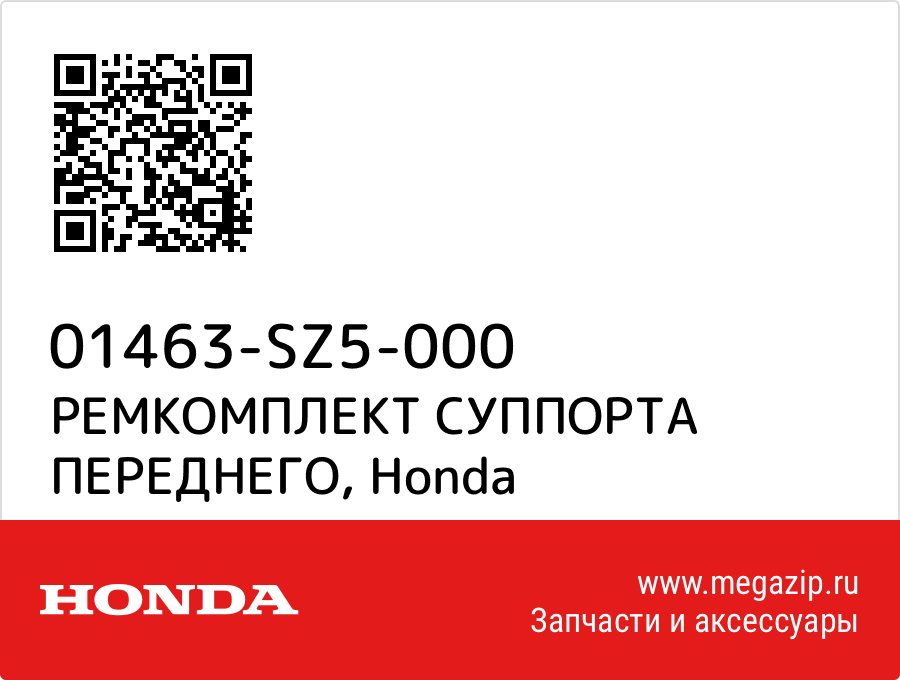 01463-SZ5-000
РЕМКОМПЛЕКТ СУППОРТА ПЕРЕДНЕГО, Honda

HONDA

www.megazip.ru
Запчасти и аксессуары